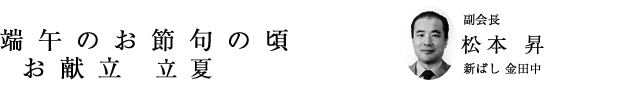 端午のお節句の頃
お献立　立夏

副会長
松本　昇
新ばし 金田中